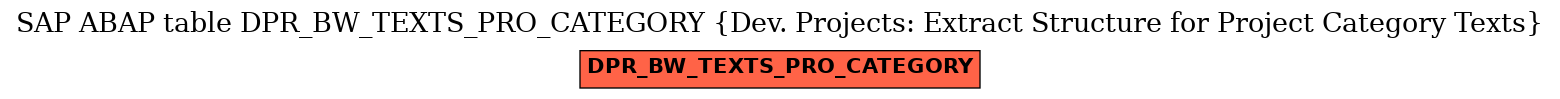 SAP ABAP table DPR_BW_TEXTS_PRO_CATEGORY {Dev. Projects: Extract Structure for Project Category Texts}

DPR_BW_TEXTS_PRO_CATEGORY